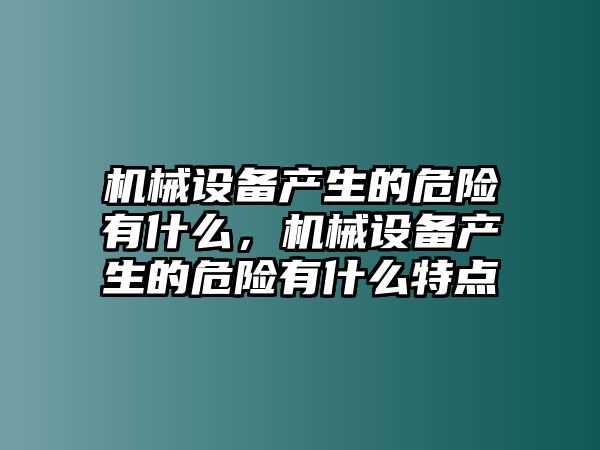 机械设备产生的危险有什么，机械设备产生的危险有什么特点